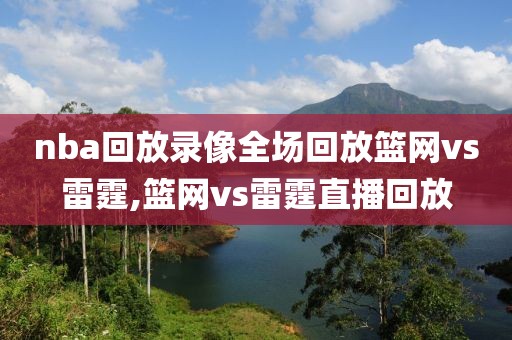 nba回放录像全场回放篮网vs雷霆,篮网vs雷霆直播回放